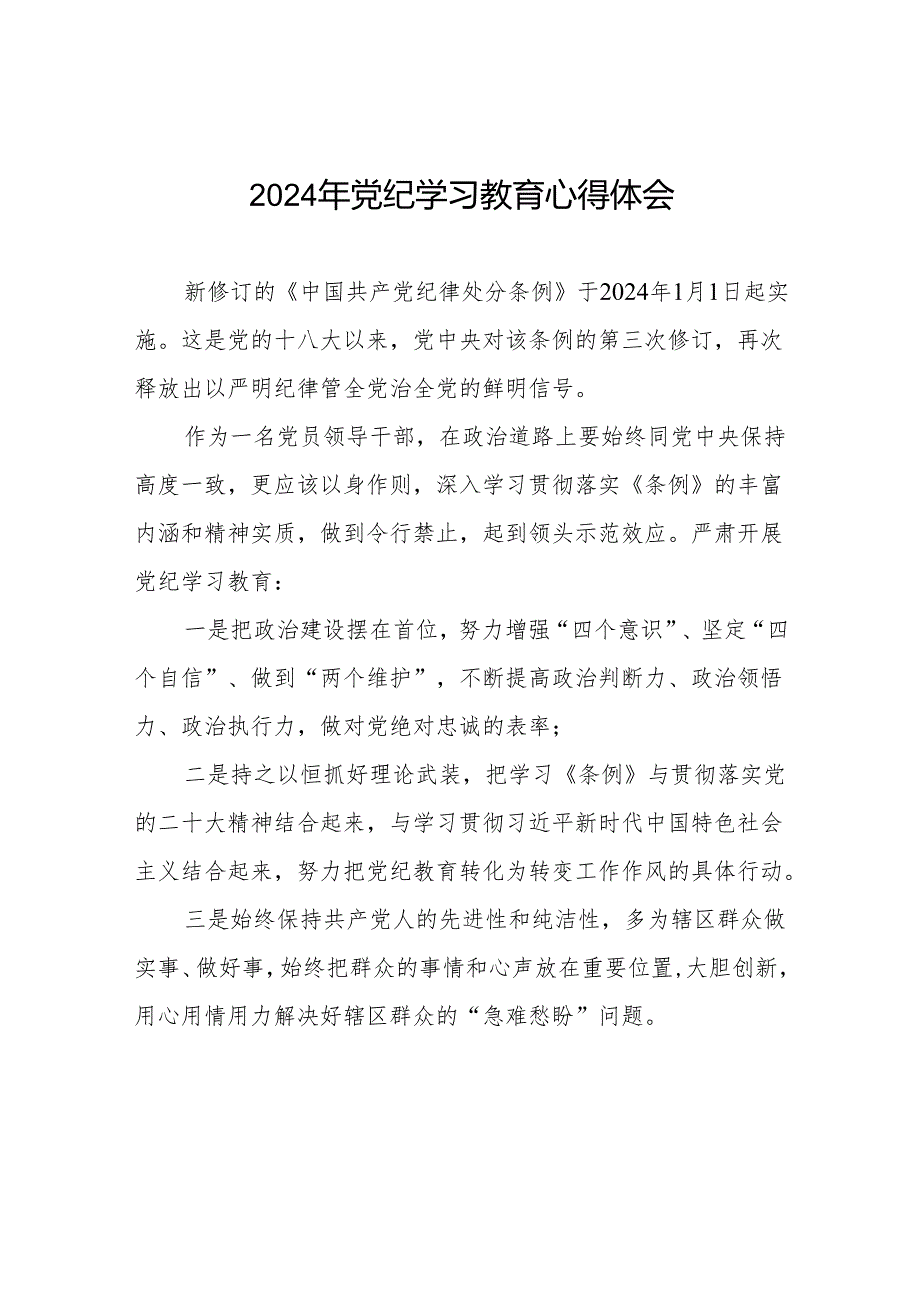 2024年党纪学习教育心得体会

新修订的《中国共产党纪律处分条例》于2024年1月1日起实施。这是党的十八大以来，党中央对该条例的第三次修订，再次释放出以严明纪律管全党治全党的鲜明信号。

作为一名党员领导干部，在政治道路上要始终同党中央保持高度一致，更应该以身作则，深入学习贯彻落实《条例》的丰富内涵和精神实质，做到令行禁止，起到领头示范效应。严肃开展党纪学习教育：

一是把政治建设摆在首位，努力增强“四个意识”、坚定“四个自信”、做到“两个维护”，不断提高政治判断力、政治领悟力、政治执行力，做对党绝对忠诚的表率；

二是持之以恒抓好理论武装，把学习《条例》与贯彻落实党的二十大精神结合起来，与学习贯彻习近平新时代中国特色社会主义结合起来，努力把党纪教育转化为转变工作作风的具体行动。

三是始终保持共产党人的先进性和纯洁性，多为辖区群众做实事、做好事，始终把群众的事情和心声放在重要位置，大胆创新，用心用情用力解决好辖区群众的“急难愁盼”问题。